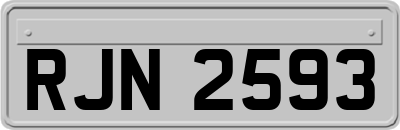 RJN 2593